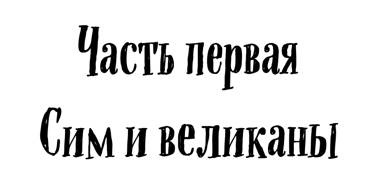 Часть первая

Сим и великаны